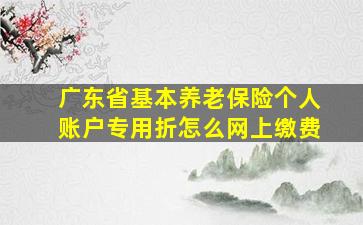 广东省基本养老保险个人账户专用折怎么网上缴费